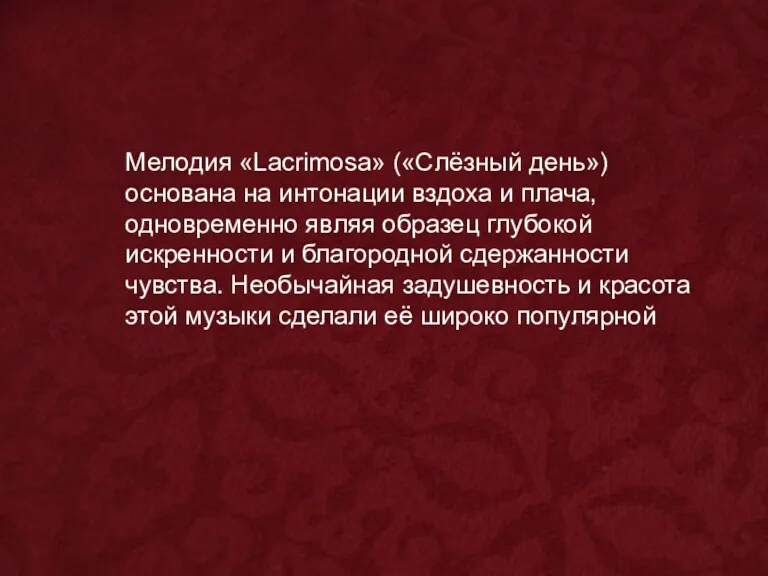 Мелодия «Lacrimosa» («Слёзный день») основана на интонации вздоха и плача, одновременно являя образец глубокой искренности и благородной сдержанности чувства. Необычайная задушевность и красота этой музыки сделали её широко популярной